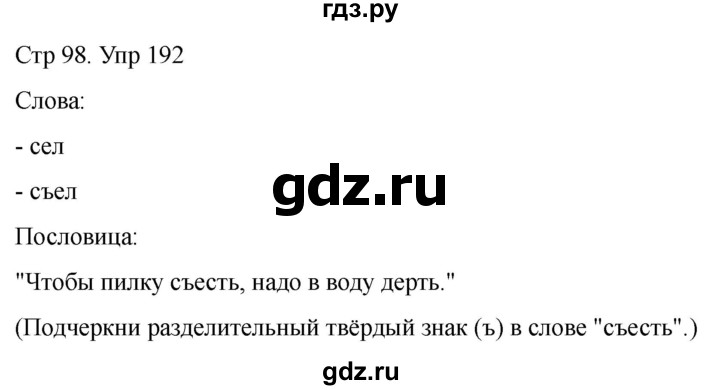 гдз.ру

Стр 98. Упр 192

Слова:

- сел

- съел

gdz.ru

Пословица:

"Чтобы пилку съесть, надо в воду дерть."

(Подчеркни разделительный твёрдый знак (ъ) в слове "съесть".)

gdz.ru